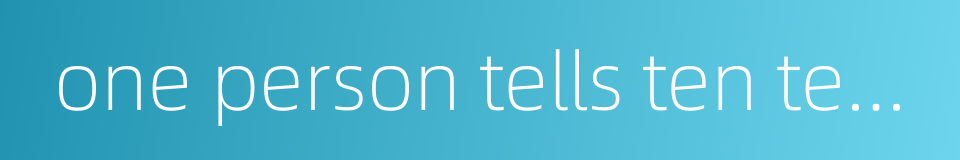 one person tells ten te...